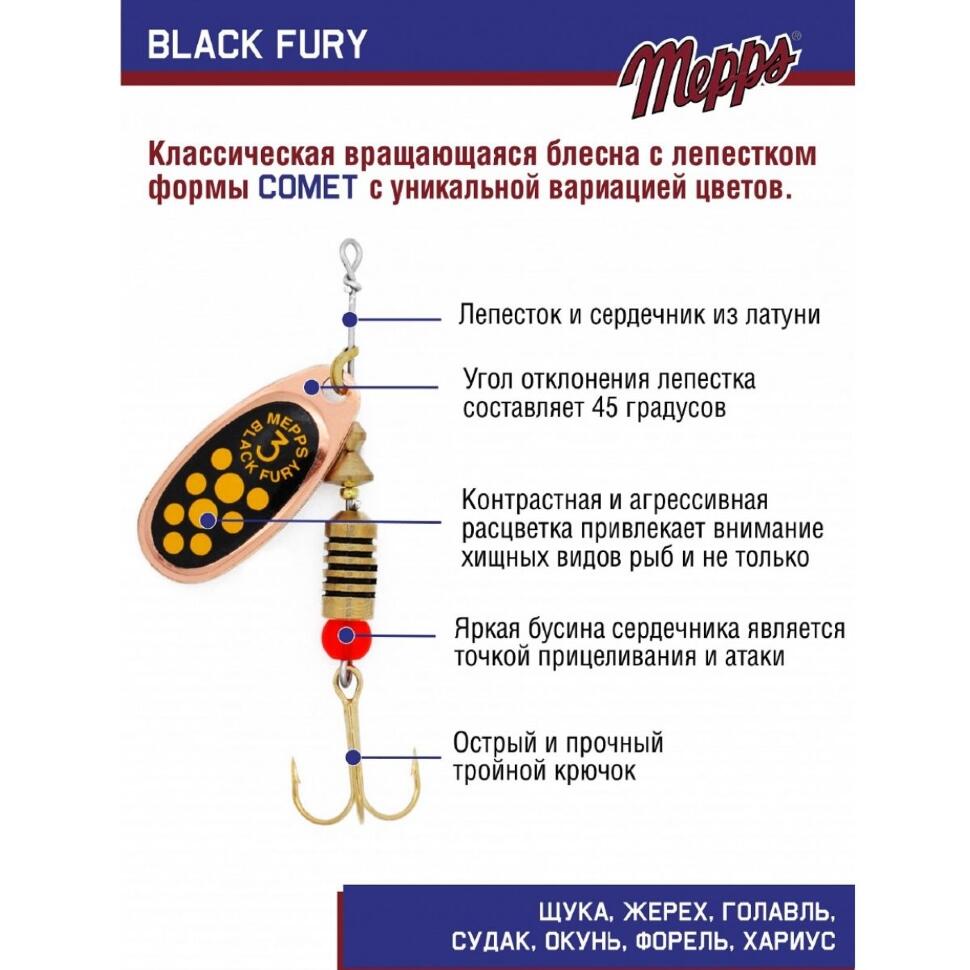 BLACK FURY

Mepps®

Классическая вращающаяся блесна с лепестком формы COMET с уникальной вариацией цветов.

MEPPS
3
BLACK FURY

Лепесток и сердечник из латуни

Угол отклонения лепестка составляет 45 градусов

Контрастная и агрессивная расцветка привлекает внимание хищных видов рыб и не только

Яркая бусина сердечника является точкой прицеливания и атаки

Острый и прочный тройной крючок

ЩУКА, ЖЕРЕХ, ГОЛАВЛЬ, СУДАК, ОКУНЬ, ФОРЕЛЬ, ХАРИУС